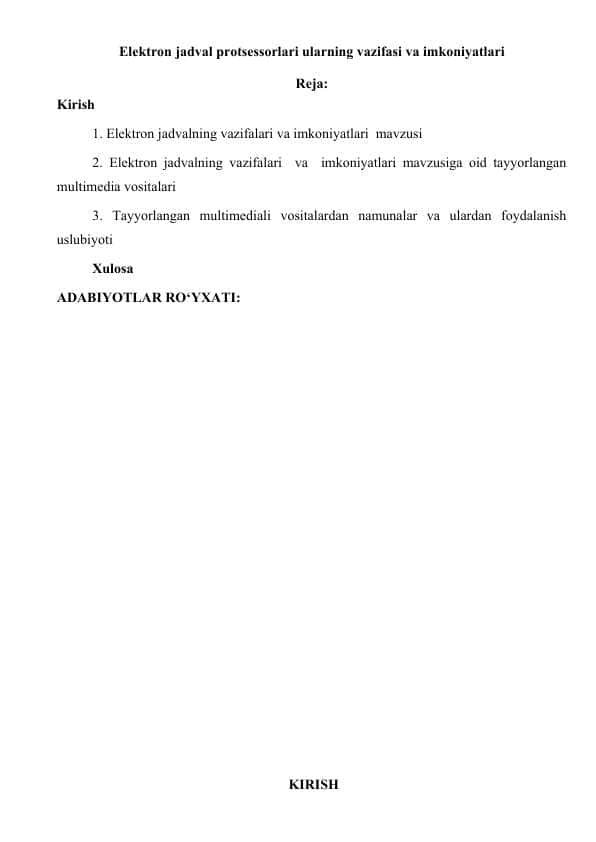 Elektron jadval protsessorlari ularning vazifasi va imkoniyatlari

Reja:

Kirish

1. Elektron jadvalning vazifalari va imkoniyatlari mavzusi

2. Elektron jadvalning vazifalari va imkoniyatlari mavzusiga oid tayyorlangan multimedia vositalari

3. Tayyorlangan multimediali vositalardan namunalar va ulardan foydalanish uslubiyoti

Xulosa

ADABIYOTLAR RO‘YXATI:

KIRISH